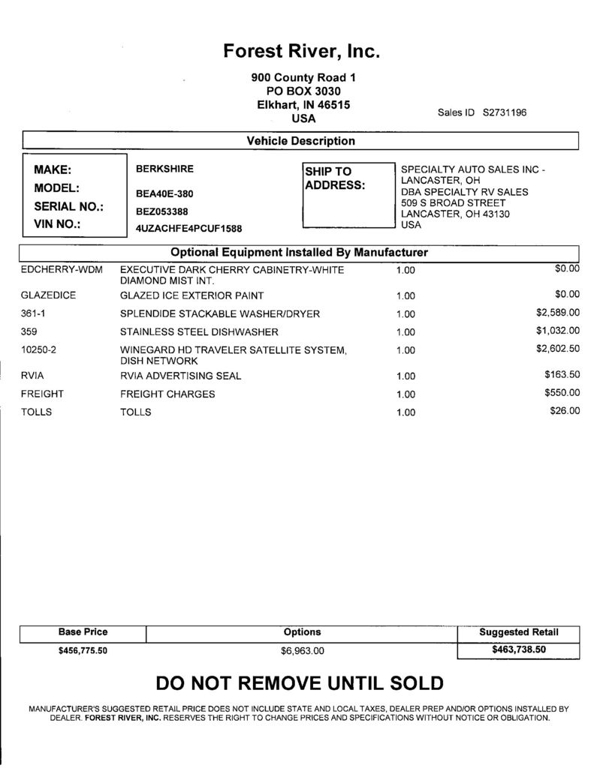 Forest River, Inc.

900 County Road 1
PO BOX 3030
Elkhart, IN 46515
USA

Sales ID S2731196

Vehicle Description

MAKE: BERKSHIRE
MODEL: BEA40E-380
SERIAL NO.: BEZ053388
VIN NO.: 4UZACHFE4PCUF1588

SHIP TO ADDRESS:
SPECIALTY AUTO SALES INC - LANCASTER, OH
DBA SPECIALTY RV SALES
509 S BROAD STREET
LANCASTER, OH 43130
USA

Optional Equipment Installed By Manufacturer

| | | | |
|---|---|---|---|
| EDCHERRY-WDM | EXECUTIVE DARK CHERRY CABINETRY-WHITE DIAMOND MIST INT. | 1.00 | $0.00 |
| GLAZEDICE | GLAZED ICE EXTERIOR PAINT | 1.00 | $0.00 |
| 361-1 | SPLENDIDE STACKABLE WASHER/DRYER | 1.00 | $2,589.00 |
| 359 | STAINLESS STEEL DISHWASHER | 1.00 | $1,032.00 |
| 10250-2 | WINEGARD HD TRAVELER SATELLITE SYSTEM, DISH NETWORK | 1.00 | $2,602.50 |
| RVIA | RVIA ADVERTISING SEAL | 1.00 | $163.50 |
| FREIGHT | FREIGHT CHARGES | 1.00 | $550.00 |
| TOLLS | TOLLS | 1.00 | $26.00 |

| Base Price | Options | Suggested Retail |
|---|---|---|
| $456,775.50 | $6,963.00 | $463,738.50 |

DO NOT REMOVE UNTIL SOLD

MANUFACTURER'S SUGGESTED RETAIL PRICE DOES NOT INCLUDE STATE AND LOCAL TAXES, DEALER PREP AND/OR OPTIONS INSTALLED BY DEALER. FOREST RIVER, INC. RESERVES THE RIGHT TO CHANGE PRICES AND SPECIFICATIONS WITHOUT NOTICE OR OBLIGATION.